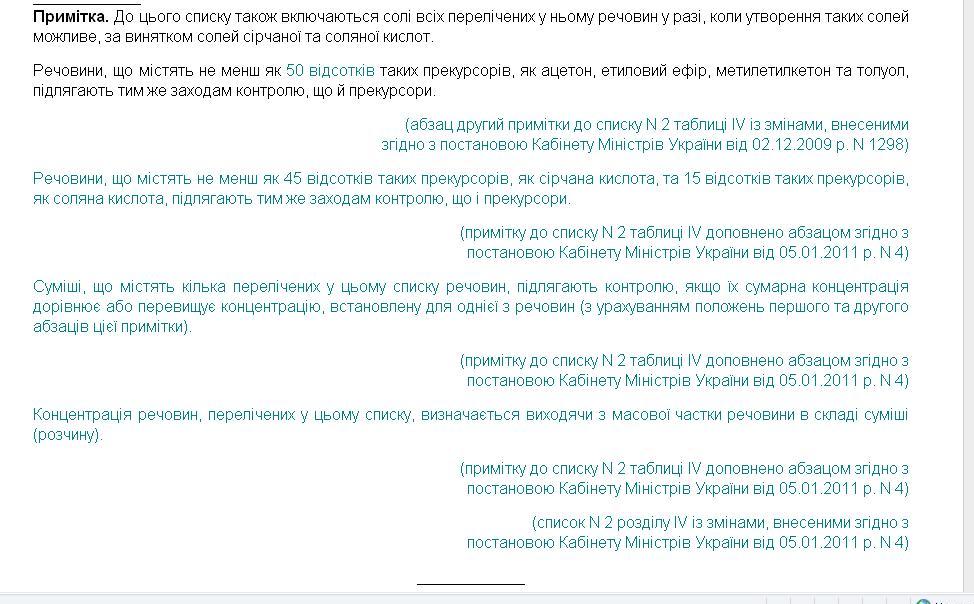 **Примітка.** До цього списку також включаються солі всіх перелічених у ньому речовин у разі, коли утворення таких солей можливе, за винятком солей сірчаної та соляної кислот.

Речовини, що містять не менш як 50 відсотків таких прекурсорів, як ацетон, етиловий ефір, метилетилкетон та толуол, підлягають тим же заходам контролю, що й прекурсори.

(абзац другий примітки до списку N 2 таблиці IV із змінами, внесеними згідно з постановою Кабінету Міністрів України від 02.12.2009 р. N 1298)

Речовини, що містять не менш як 45 відсотків таких прекурсорів, як сірчана кислота, та 15 відсотків таких прекурсорів, як соляна кислота, підлягають тим же заходам контролю, що і прекурсори.

(примітку до списку N 2 таблиці IV доповнено абзацом згідно з постановою Кабінету Міністрів України від 05.01.2011 р. N 4)

Суміші, що містять кілька перелічених у цьому списку речовин, підлягають контролю, якщо їх сумарна концентрація дорівнює або перевищує концентрацію, встановлену для однієї з речовин (з урахуванням положень першого та другого абзаців цієї примітки).

(примітку до списку N 2 таблиці IV доповнено абзацом згідно з постановою Кабінету Міністрів України від 05.01.2011 р. N 4)

Концентрація речовин, перелічених у цьому списку, визначається виходячи з масової частки речовини в складі суміші (розчину).

(примітку до списку N 2 таблиці IV доповнено абзацом згідно з постановою Кабінету Міністрів України від 05.01.2011 р. N 4)

(список N 2 розділу IV із змінами, внесеними згідно з постановою Кабінету Міністрів України від 05.01.2011 р. N 4)